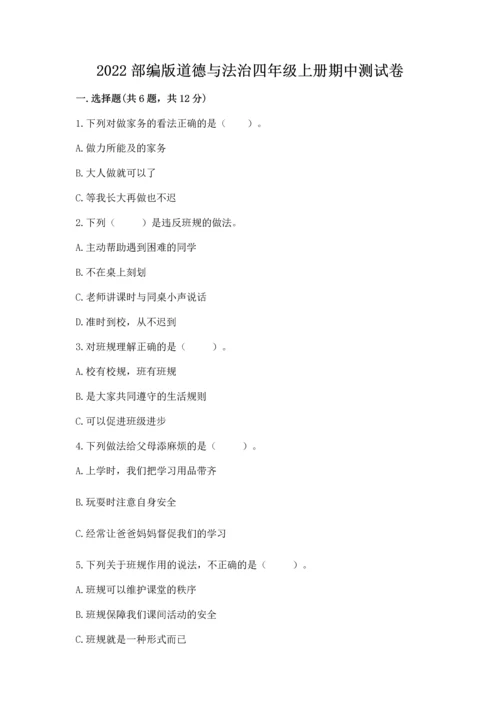 2022 部编版道德与法治四年级上册期中测试卷

一. 选择题(共 6 题，共 12 分)

1. 下列对做家务的看法正确的是（　　）。

A. 做力所能及的家务

B. 大人做就可以了

C. 等我长大再做也不迟

2. 下列（　　）是违反班规的做法。

A. 主动帮助遇到困难的同学

B. 不在桌上刻划

C. 老师讲课时与同桌小声说话

D. 准时到校，从不迟到

3. 对班规理解正确的是（　　）。

A. 校有校规，班有班规

B. 是大家共同遵守的生活规则

C. 可以促进班级进步

4. 下列做法给父母添麻烦的是（　　）。

A. 上学时，我们把学习用品带齐

B. 玩耍时注意自身安全

C. 经常让爸爸妈妈督促我们的学习

5. 下列关于班规作用的说法，不正确的是（　　）。

A. 班规可以维护课堂的秩序

B. 班规保障我们课间活动的安全

C. 班规就是一种形式而已